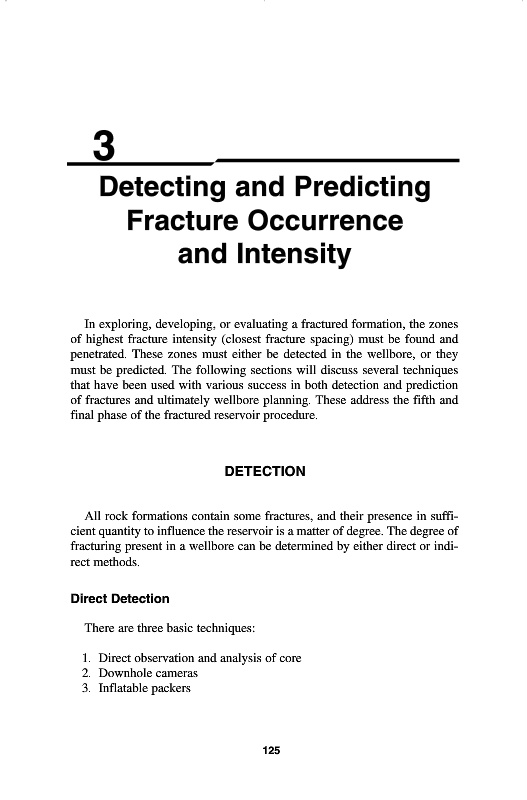 3

Detecting and Predicting Fracture Occurrence and Intensity

In exploring, developing, or evaluating a fractured formation, the zones of highest fracture intensity (closest fracture spacing) must be found and penetrated. These zones must either be detected in the wellbore, or they must be predicted. The following sections will discuss several techniques that have been used with various success in both detection and prediction of fractures and ultimately wellbore planning. These address the fifth and final phase of the fractured reservoir procedure.

DETECTION

All rock formations contain some fractures, and their presence in sufficient quantity to influence the reservoir is a matter of degree. The degree of fracturing present in a wellbore can be determined by either direct or indirect methods.

Direct Detection

There are three basic techniques:

1. Direct observation and analysis of core
2. Downhole cameras
3. Inflatable packers

125